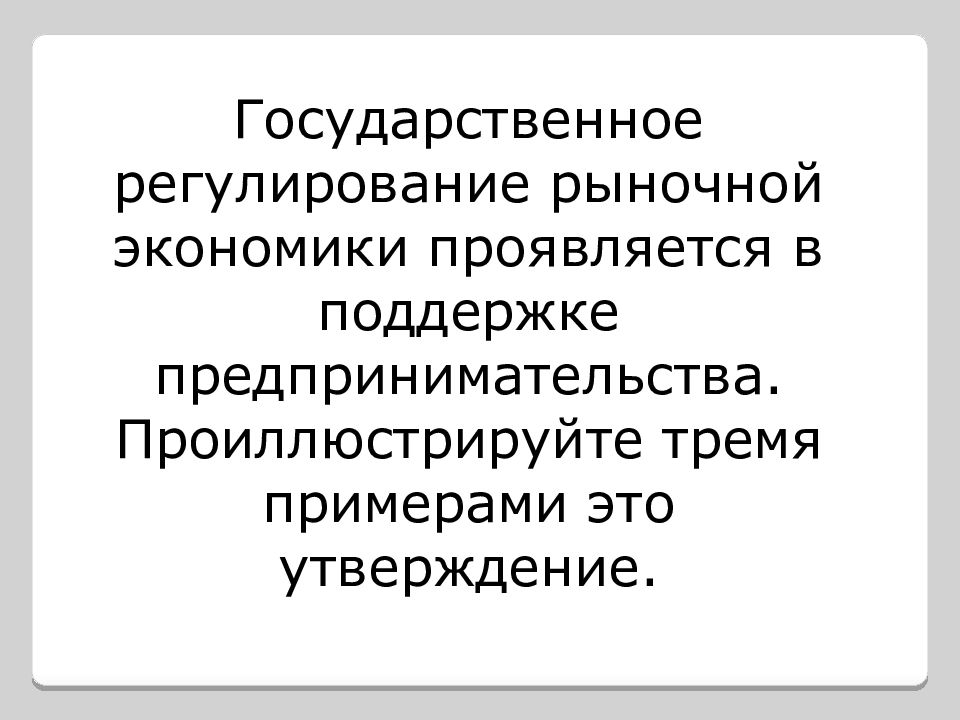 Государственное регулирование рыночной экономики проявляется в поддержке предпринимательства. Проиллюстрируйте тремя примерами это утверждение.